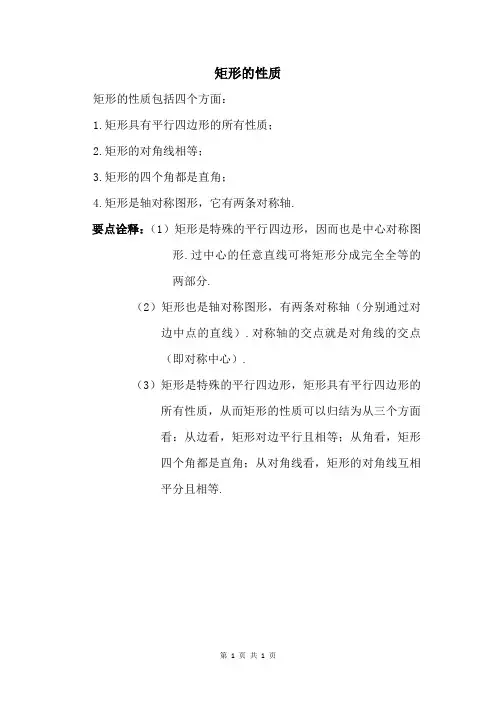 矩形的性质

矩形的性质包括四个方面：

1.矩形具有平行四边形的所有性质；

2.矩形的对角线相等；

3.矩形的四个角都是直角；

4.矩形是轴对称图形，它有两条对称轴.

要点诠释：（1）矩形是特殊的平行四边形，因而也是中心对称图形.过中心的任意直线可将矩形分成完全全等的两部分.

（2）矩形也是轴对称图形，有两条对称轴（分别通过对边中点的直线）.对称轴的交点就是对角线的交点（即对称中心）.

（3）矩形是特殊的平行四边形，矩形具有平行四边形的所有性质，从而矩形的性质可以归结为从三个方面看：从边看，矩形对边平行且相等；从角看，矩形四个角都是直角；从对角线看，矩形的对角线互相平分且相等.

第 1 页 共 1 页